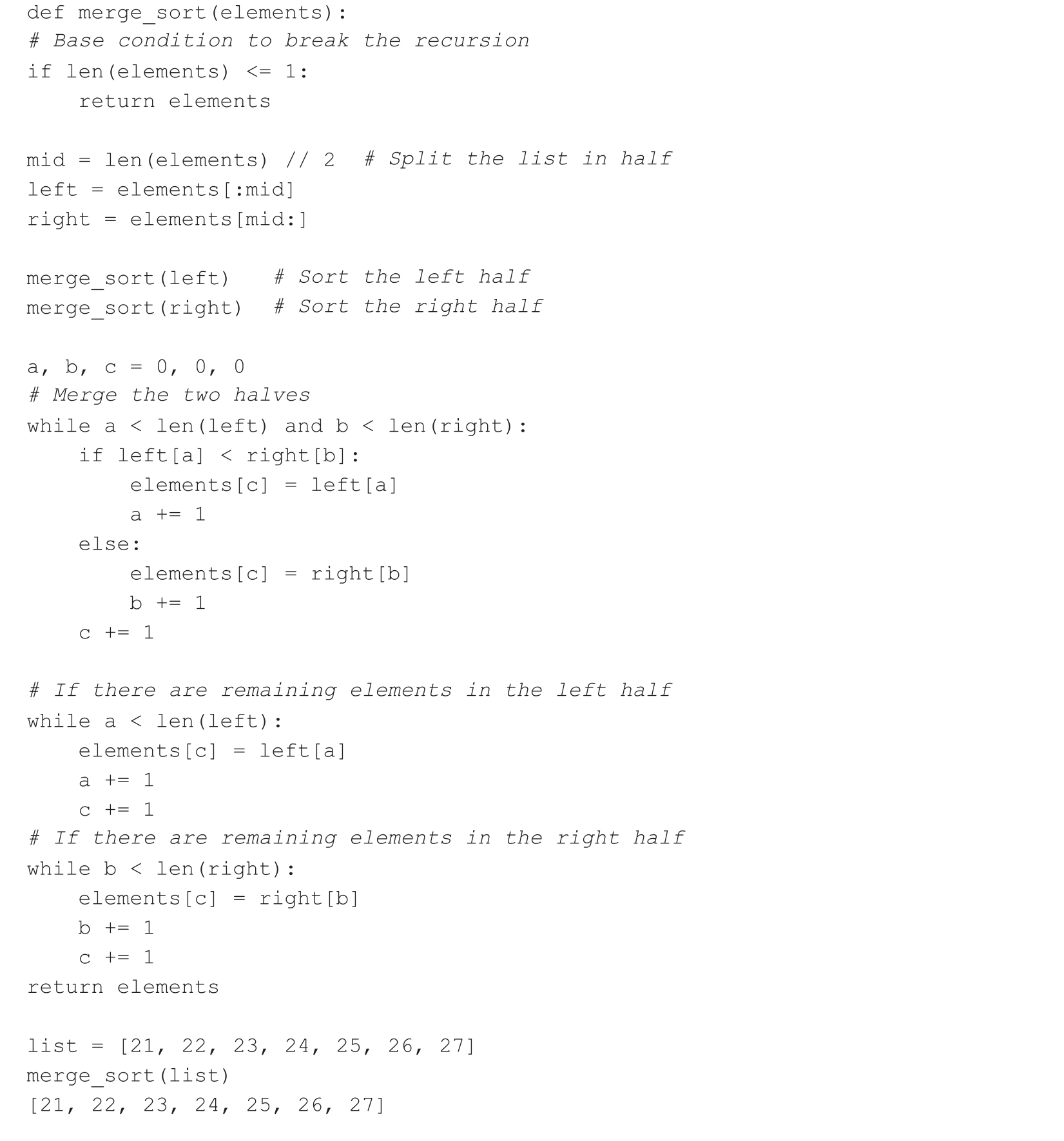 def merge_sort(elements):
# Base condition to break the recursion
if len(elements) <= 1:
    return elements

mid = len(elements) // 2  # Split the list in half
left = elements[:mid]
right = elements[mid:]

merge_sort(left)   # Sort the left half
merge_sort(right)  # Sort the right half

a, b, c = 0, 0, 0
# Merge the two halves
while a < len(left) and b < len(right):
    if left[a] < right[b]:
        elements[c] = left[a]
        a += 1
    else:
        elements[c] = right[b]
        b += 1
    c += 1

# If there are remaining elements in the left half
while a < len(left):
    elements[c] = left[a]
    a += 1
    c += 1
# If there are remaining elements in the right half
while b < len(right):
    elements[c] = right[b]
    b += 1
    c += 1
return elements

list = [21, 22, 23, 24, 25, 26, 27]
merge_sort(list)
[21, 22, 23, 24, 25, 26, 27]